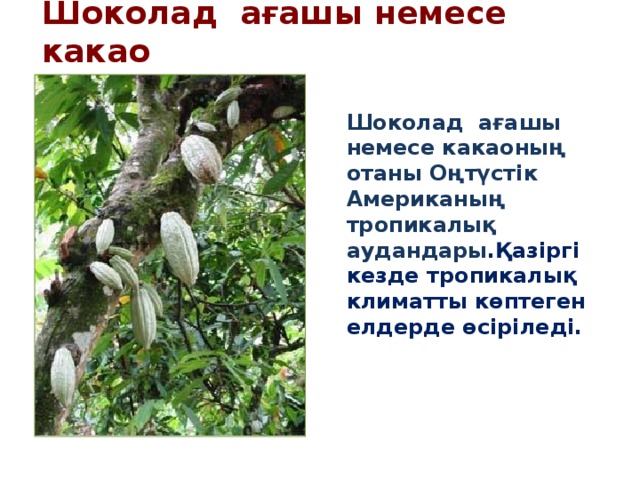 Шоколад ағашы немесе какао

Шоколад ағашы немесе какаоның отаны Оңтүстік Американың тропикалық аудандары.Қазіргі кезде тропикалық климатты көптеген елдерде өсіріледі.